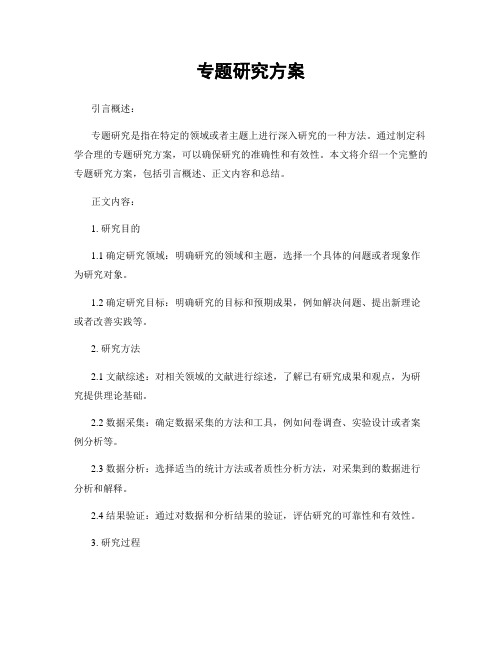 专题研究方案

引言概述：

专题研究是指在特定的领域或者主题上进行深入研究的一种方法。通过制定科学合理的专题研究方案，可以确保研究的准确性和有效性。本文将介绍一个完整的专题研究方案，包括引言概述、正文内容和总结。

正文内容：

1. 研究目的

1.1 确定研究领域：明确研究的领域和主题，选择一个具体的问题或者现象作为研究对象。

1.2 确定研究目标：明确研究的目标和预期成果，例如解决问题、提出新理论或者改善实践等。

2. 研究方法

2.1 文献综述：对相关领域的文献进行综述，了解已有研究成果和观点，为研究提供理论基础。

2.2 数据采集：确定数据采集的方法和工具，例如问卷调查、实验设计或者案例分析等。

2.3 数据分析：选择适当的统计方法或者质性分析方法，对采集到的数据进行分析和解释。

2.4 结果验证：通过对数据和分析结果的验证，评估研究的可靠性和有效性。

3. 研究过程